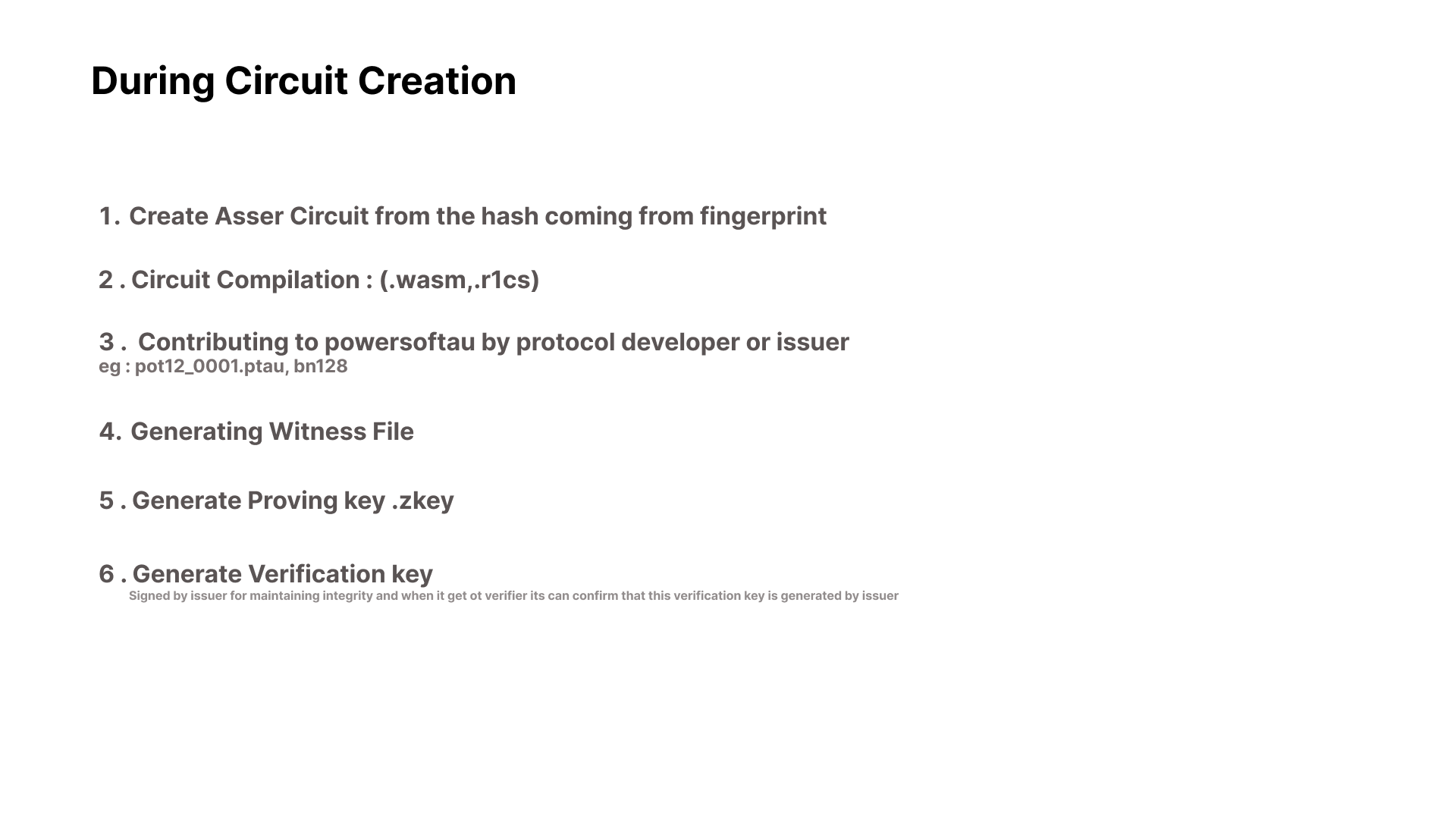 During Circuit Creation

1. Create Asser Circuit from the hash coming from fingerprint

2 . Circuit Compilation : (.wasm,.r1cs)

3 . Contributing to powersoftau by protocol developer or issuer
eg : pot12_0001.ptau, bn128

4. Generating Witness File

5 . Generate Proving key .zkey

6 . Generate Verification key
Signed by issuer for maintaining integrity and when it get ot verifier its can confirm that this verification key is generated by issuer